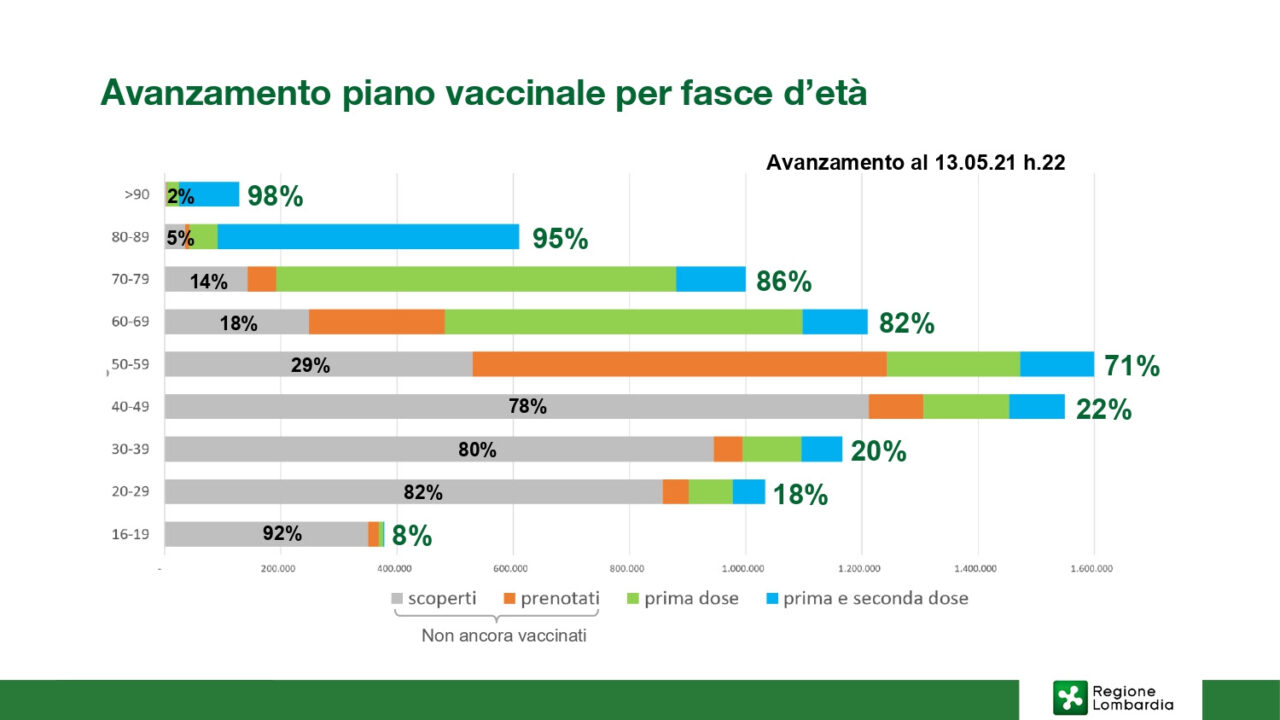 Avanzamento piano vaccinale per fasce d'età

Avanzamento al 13.05.21 h.22

>90 2% 98%

80-89 5% 95%

70-79 14% 86%

60-69 18% 82%

50-59 29% 71%

40-49 78% 22%

30-39 80% 20%

20-29 82% 18%

16-19 92% 8%

- 200.000 400.000 600.000 800.000 1.000.000 1.200.000 1.400.000 1.600.000

scoperti prenotati prima dose prima e seconda dose

Non ancora vaccinati

Regione Lombardia